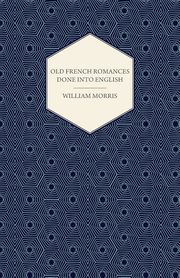 OLD FRENCH ROMANCES DONE INTO ENGLISH

WILLIAM MORRIS